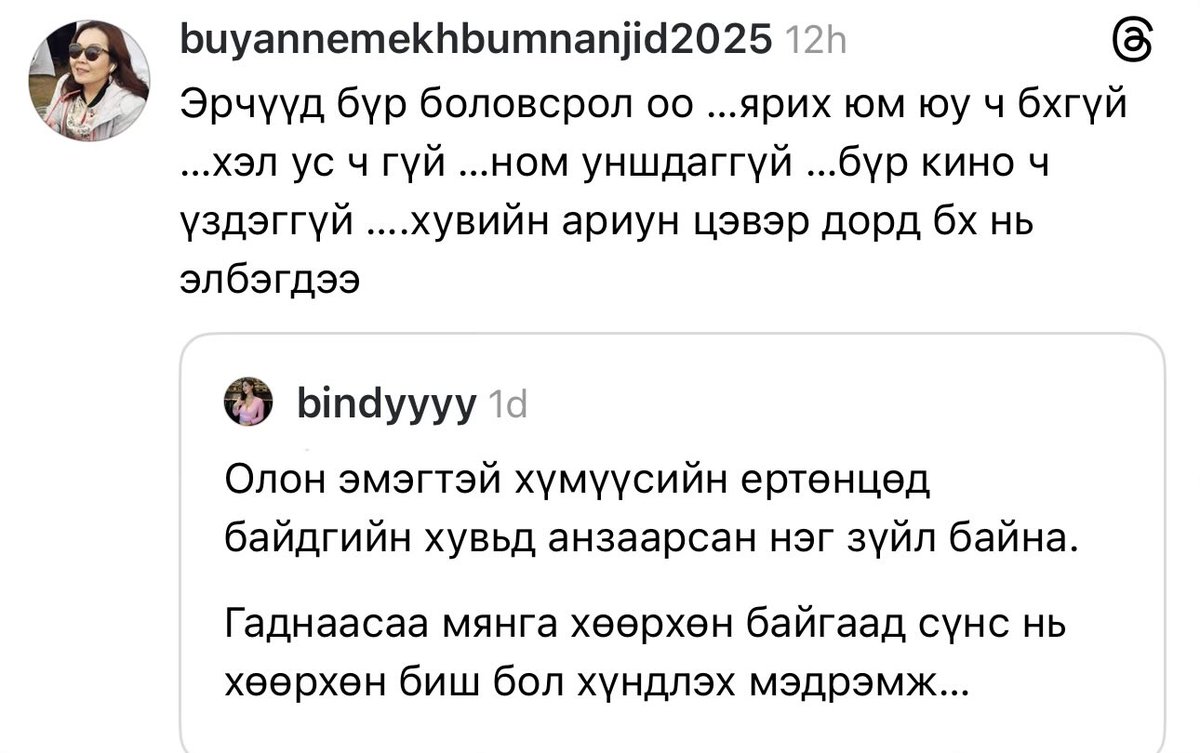 buyannemekhbumnanjid2025 12h

Эрчүүд бүр боловсрол оо ...ярих юм юу ч бхгүй ...хэл ус ч гүй ...ном уншдаггүй ...бүр кино ч үздэггүй ....хувийн ариун цэвэр дорд бх нь элбэгдээ

bindyyyy 1d

Олон эмэгтэй хүмүүсийн ертөнцөд байдгийн хувьд анзаарсан нэг зүйл байна.

Гаднаасаа мянга хөөрхөн байгаад сүнс нь хөөрхөн биш бол хүндлэх мэдрэмж...